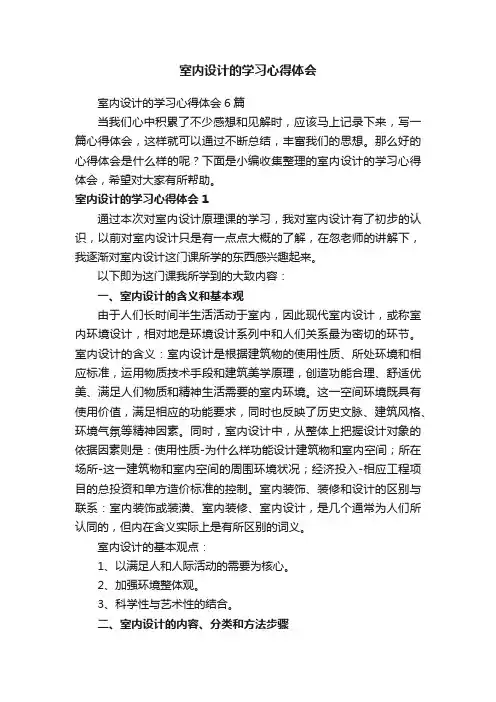 室内设计的学习心得体会

室内设计的学习心得体会 6 篇

当我们心中积累了不少感想和见解时，应该马上记录下来，写一篇心得体会，这样就可以通过不断总结，丰富我们的思想。那么好的心得体会是什么样的呢？下面是小编收集整理的室内设计的学习心得体会，希望对大家有所帮助。

室内设计的学习心得体会 1

通过本次对室内设计原理课的学习，我对室内设计有了初步的认识，以前对室内设计只是有一点点大概的了解，在忽老师的讲解下，我逐渐对室内设计这门课所学的东西感兴趣起来。

以下即为这门课我所学到的大致内容：

一、室内设计的含义和基本观

由于人们长时间半生活活动于室内，因此现代室内设计，或称室内环境设计，相对地是环境设计系列中和人们关系最为密切的环节。室内设计的含义：室内设计是根据建筑物的使用性质、所处环境和相应标准，运用物质技术手段和建筑美学原理，创造功能合理、舒适优美、满足人们物质和精神生活需要的室内环境。这一空间环境既具有使用价值，满足相应的功能要求，同时也反映了历史文脉、建筑风格、环境气氛等精神因素。同时，室内设计中，从整体上把握设计对象的依据因素则是：使用性质-为什么样功能设计建筑物和室内空间；所在场所-这一建筑物和室内空间的周围环境状况；经济投入-相应工程项目的总投资和单方造价标准的控制。室内装饰、装修和设计的区别与联系：室内装饰或装潢、室内装修、室内设计，是几个通常为人们所认同的，但内在含义实际上是有所区别的词义。

室内设计的基本观点：

1、以满足人和人际活动的需要为核心。

2、加强环境整体观。

3、科学性与艺术性的结合。

二、室内设计的内容、分类和方法步骤